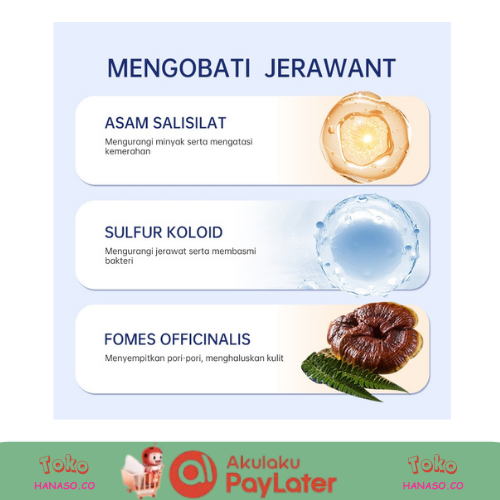 MENGOBATI JERAWANT

ASAM SALISILAT
Mengurangi minyak serta mengatasi kemerahan

SULFUR KOLOID
Mengurangi jerawat serta membasmi bakteri

FOMES OFFICINALIS
Menyempitkan pori-pori, menghaluskan kulit

Toko
HANASO.CO

Akulaku
PayLater

Toko
HANASO.CO